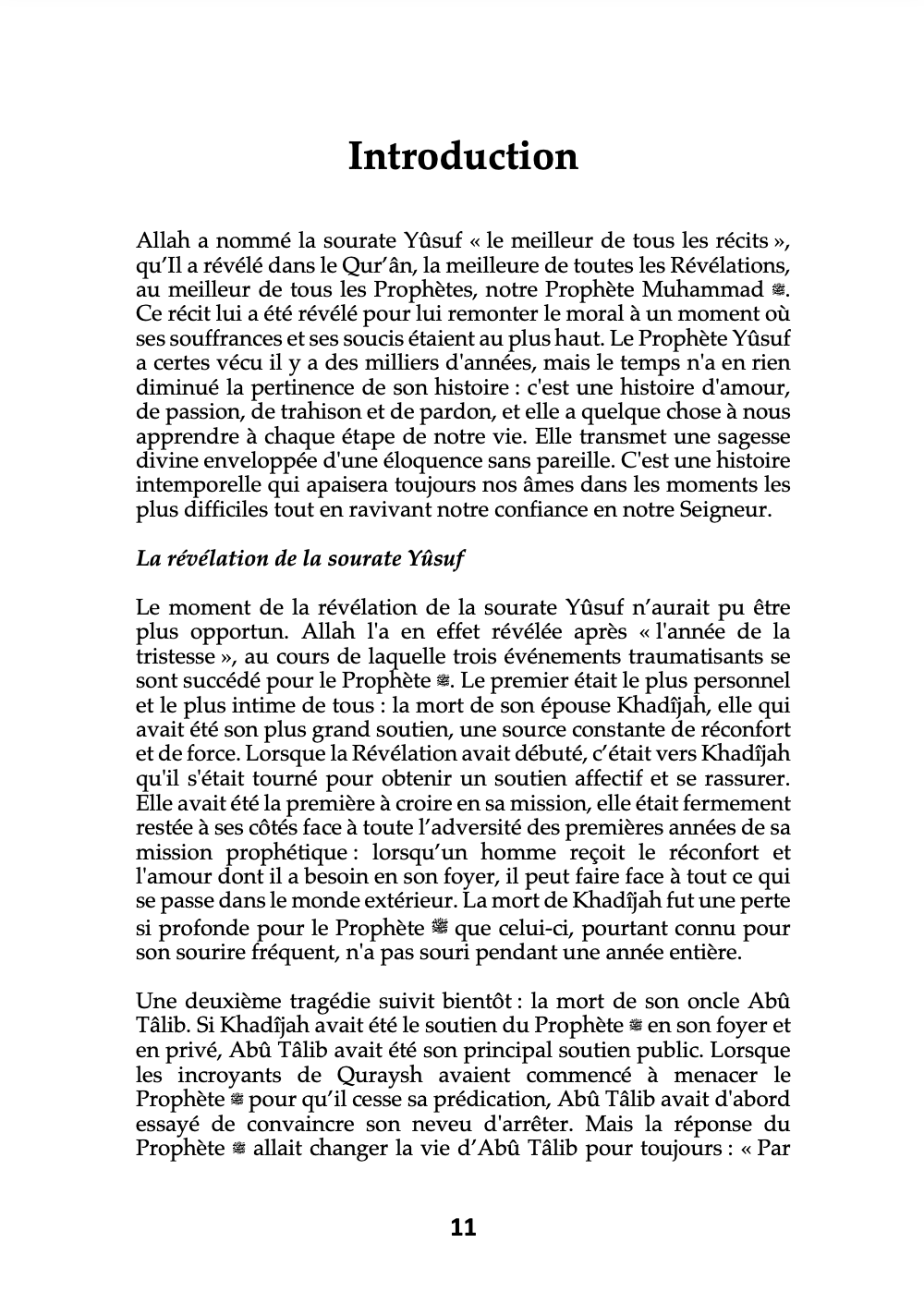 Introduction

Allah a nommé la sourate Yûsuf « le meilleur de tous les récits », qu'Il a révélé dans le Qur'ân, la meilleure de toutes les Révélations, au meilleur de tous les Prophètes, notre Prophète Muhammad ﷺ. Ce récit lui a été révélé pour lui remonter le moral à un moment où ses souffrances et ses soucis étaient au plus haut. Le Prophète Yûsuf a certes vécu il y a des milliers d'années, mais le temps n'a en rien diminué la pertinence de son histoire : c'est une histoire d'amour, de passion, de trahison et de pardon, et elle a quelque chose à nous apprendre à chaque étape de notre vie. Elle transmet une sagesse divine enveloppée d'une éloquence sans pareille. C'est une histoire intemporelle qui apaisera toujours nos âmes dans les moments les plus difficiles tout en ravivant notre confiance en notre Seigneur.

La révélation de la sourate Yûsuf

Le moment de la révélation de la sourate Yûsuf n'aurait pu être plus opportun. Allah l'a en effet révélée après « l'année de la tristesse », au cours de laquelle trois événements traumatisants se sont succédé pour le Prophète ﷺ. Le premier était le plus personnel et le plus intime de tous : la mort de son épouse Khadîjah, elle qui avait été son plus grand soutien, une source constante de réconfort et de force. Lorsque la Révélation avait débuté, c'était vers Khadîjah qu'il s'était tourné pour obtenir un soutien affectif et se rassurer. Elle avait été la première à croire en sa mission, elle était fermement restée à ses côtés face à toute l'adversité des premières années de sa mission prophétique : lorsqu'un homme reçoit le réconfort et l'amour dont il a besoin en son foyer, il peut faire face à tout ce qui se passe dans le monde extérieur. La mort de Khadîjah fut une perte si profonde pour le Prophète ﷺ que celui-ci, pourtant connu pour son sourire fréquent, n'a pas souri pendant une année entière.

Une deuxième tragédie suivit bientôt : la mort de son oncle Abû Tâlib. Si Khadîjah avait été le soutien du Prophète ﷺ en son foyer et en privé, Abû Tâlib avait été son principal soutien public. Lorsque les incroyants de Quraysh avaient commencé à menacer le Prophète ﷺ pour qu'il cesse sa prédication, Abû Tâlib avait d'abord essayé de convaincre son neveu d'arrêter. Mais la réponse du Prophète ﷺ allait changer la vie d'Abû Tâlib pour toujours : « Par

11